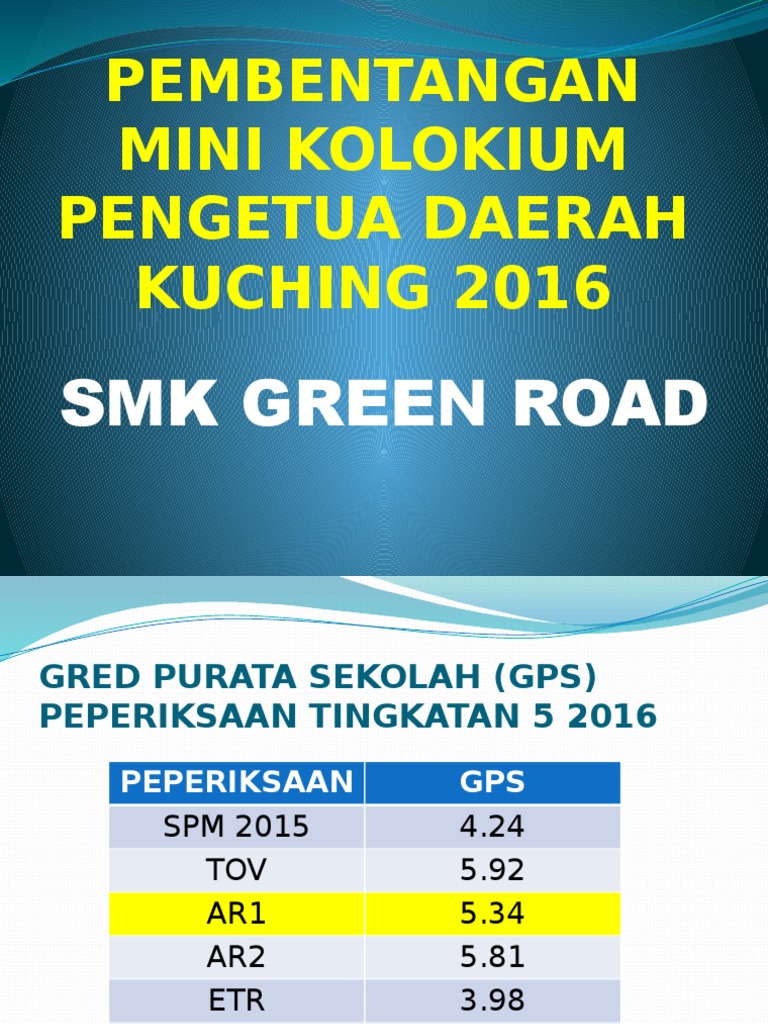 PEMBENTANGAN MINI KOLOKIUM PENGETUA DAERAH KUCHING 2016

SMK GREEN ROAD

GRED PURATA SEKOLAH (GPS) PEPERIKSAAN TINGKATAN 5 2016

| PEPERIKSAAN | GPS |
|---|---|
| SPM 2015 | 4.24 |
| TOV | 5.92 |
| AR1 | 5.34 |
| AR2 | 5.81 |
| ETR | 3.98 |